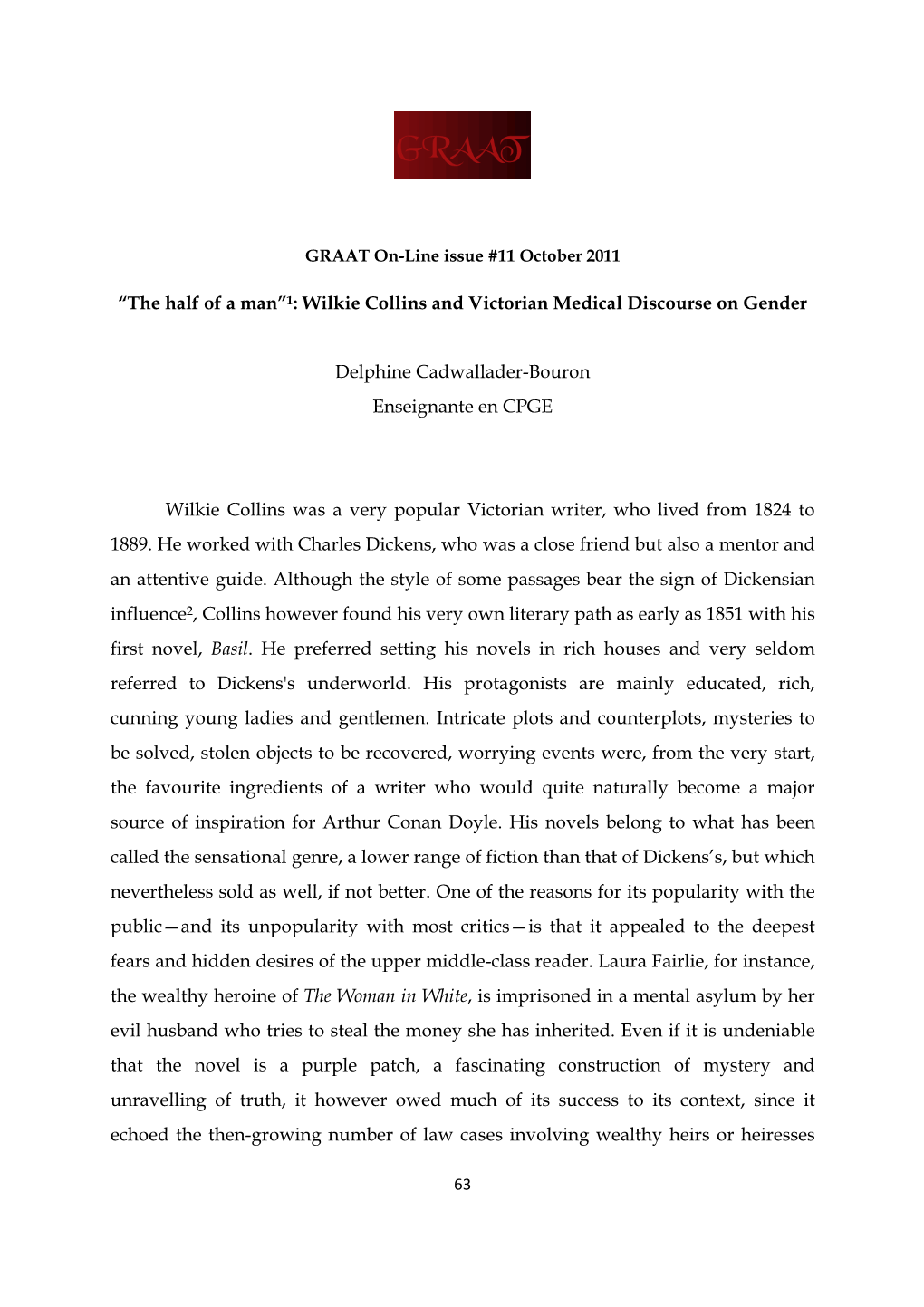 GRAAT

GRAAT On-Line issue #11 October 2011

“The half of a man”$^1$: Wilkie Collins and Victorian Medical Discourse on Gender

Delphine Cadwallader-Bouron
Enseignante en CPGE

Wilkie Collins was a very popular Victorian writer, who lived from 1824 to 1889. He worked with Charles Dickens, who was a close friend but also a mentor and an attentive guide. Although the style of some passages bear the sign of Dickensian influence$^2$, Collins however found his very own literary path as early as 1851 with his first novel, Basil. He preferred setting his novels in rich houses and very seldom referred to Dickens's underworld. His protagonists are mainly educated, rich, cunning young ladies and gentlemen. Intricate plots and counterplots, mysteries to be solved, stolen objects to be recovered, worrying events were, from the very start, the favourite ingredients of a writer who would quite naturally become a major source of inspiration for Arthur Conan Doyle. His novels belong to what has been called the sensational genre, a lower range of fiction than that of Dickens’s, but which nevertheless sold as well, if not better. One of the reasons for its popularity with the public—and its unpopularity with most critics—is that it appealed to the deepest fears and hidden desires of the upper middle-class reader. Laura Fairlie, for instance, the wealthy heroine of The Woman in White, is imprisoned in a mental asylum by her evil husband who tries to steal the money she has inherited. Even if it is undeniable that the novel is a purple patch, a fascinating construction of mystery and unravelling of truth, it however owed much of its success to its context, since it echoed the then-growing number of law cases involving wealthy heirs or heiresses

63